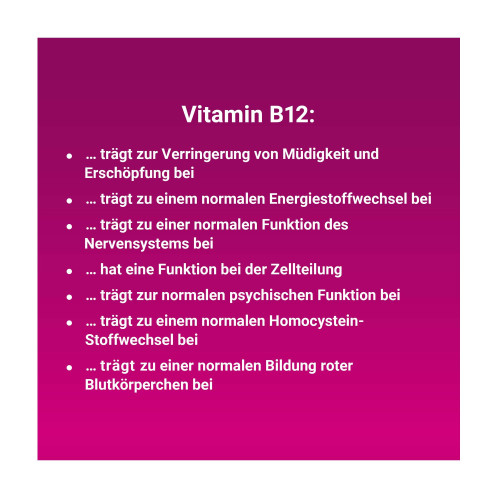 Vitamin B12:

• … trägt zur Verringerung von Müdigkeit und Erschöpfung bei
• … trägt zu einem normalen Energiestoffwechsel bei
• … trägt zu einer normalen Funktion des Nervensystems bei
• … hat eine Funktion bei der Zellteilung
• … trägt zur normalen psychischen Funktion bei
• … trägt zu einem normalen Homocystein-Stoffwechsel bei
• … trägt zu einer normalen Bildung roter Blutkörperchen bei